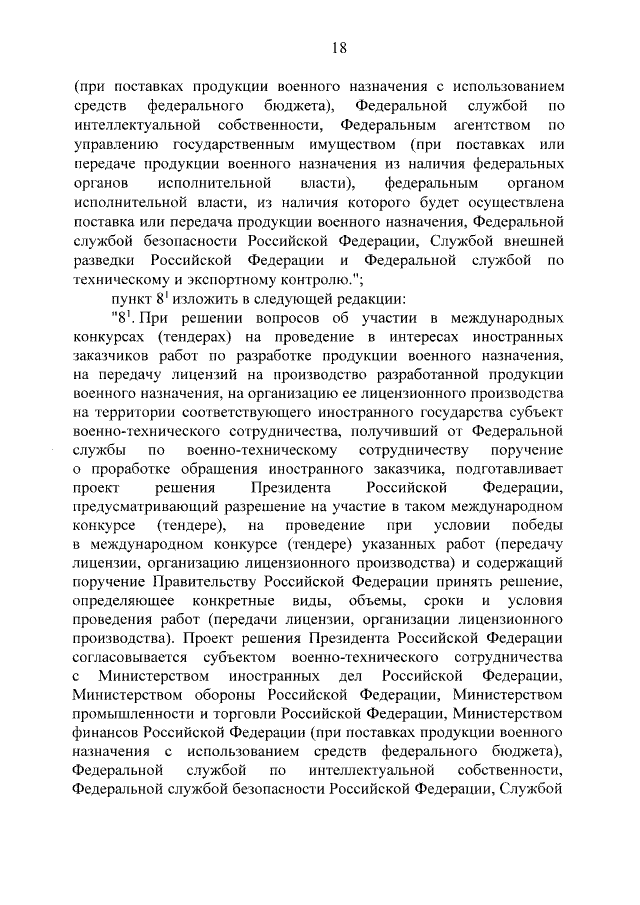 18

(при поставках продукции военного назначения с использованием средств федерального бюджета), Федеральной службой по интеллектуальной собственности, Федеральным агентством по управлению государственным имуществом (при поставках или передаче продукции военного назначения из наличия федеральных органов исполнительной власти), федеральным органом исполнительной власти, из наличия которого будет осуществлена поставка или передача продукции военного назначения, Федеральной службой безопасности Российской Федерации, Службой внешней разведки Российской Федерации и Федеральной службой по техническому и экспортному контролю.";

пункт $8^1$ изложить в следующей редакции:

"$8^1$. При решении вопросов об участии в международных конкурсах (тендерах) на проведение в интересах иностранных заказчиков работ по разработке продукции военного назначения, на передачу лицензий на производство разработанной продукции военного назначения, на организацию ее лицензионного производства на территории соответствующего иностранного государства субъект военно-технического сотрудничества, получивший от Федеральной службы по военно-техническому сотрудничеству поручение о проработке обращения иностранного заказчика, подготавливает проект решения Президента Российской Федерации, предусматривающий разрешение на участие в таком международном конкурсе (тендере), на проведение при условии победы в международном конкурсе (тендере) указанных работ (передачу лицензии, организацию лицензионного производства) и содержащий поручение Правительству Российской Федерации принять решение, определяющее конкретные виды, объемы, сроки и условия проведения работ (передачи лицензии, организации лицензионного производства). Проект решения Президента Российской Федерации согласовывается субъектом военно-технического сотрудничества с Министерством иностранных дел Российской Федерации, Министерством обороны Российской Федерации, Министерством промышленности и торговли Российской Федерации, Министерством финансов Российской Федерации (при поставках продукции военного назначения с использованием средств федерального бюджета), Федеральной службой по интеллектуальной собственности, Федеральной службой безопасности Российской Федерации, Службой